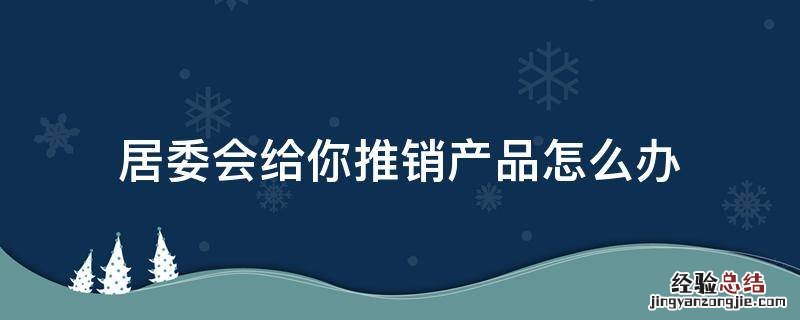 居委会给你推销产品怎么办

经验总结
jingyanzongjie.com